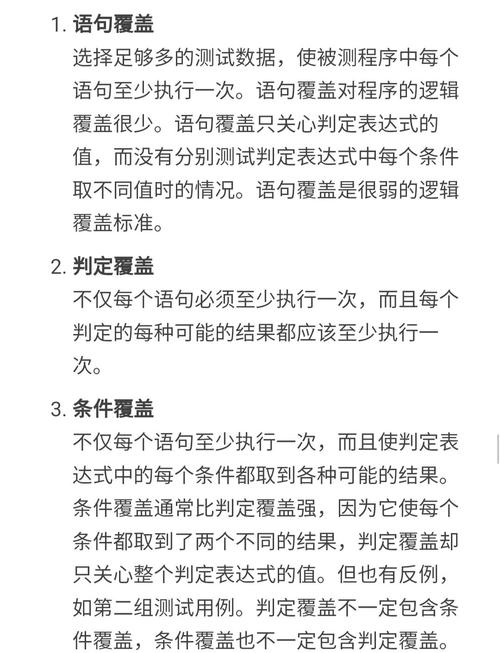 1. 语句覆盖
选择足够多的测试数据，使被测程序中每个语句至少执行一次。语句覆盖对程序的逻辑覆盖很少。语句覆盖只关心判定表达式的值，而没有分别测试判定表达式中每个条件取不同值时的情况。语句覆盖是很弱的逻辑覆盖标准。

2. 判定覆盖
不仅每个语句必须至少执行一次，而且每个判定的每种可能的结果都应该至少执行一次。

3. 条件覆盖
不仅每个语句至少执行一次，而且使判定表达式中的每个条件都取到各种可能的结果。条件覆盖通常比判定覆盖强，因为它使每个条件都取到了两个不同的结果，判定覆盖却只关心整个判定表达式的值。但也有反例，如第二组测试用例。判定覆盖不一定包含条件覆盖，条件覆盖也不一定包含判定覆盖。